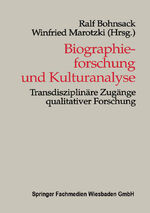 Ralf Bohnsack
Winfried Marotzki (Hrsg.)

Biographieforschung und Kulturanalyse

Transdisziplinäre Zugänge qualitativer Forschung

Springer Fachmedien Wiesbaden GmbH